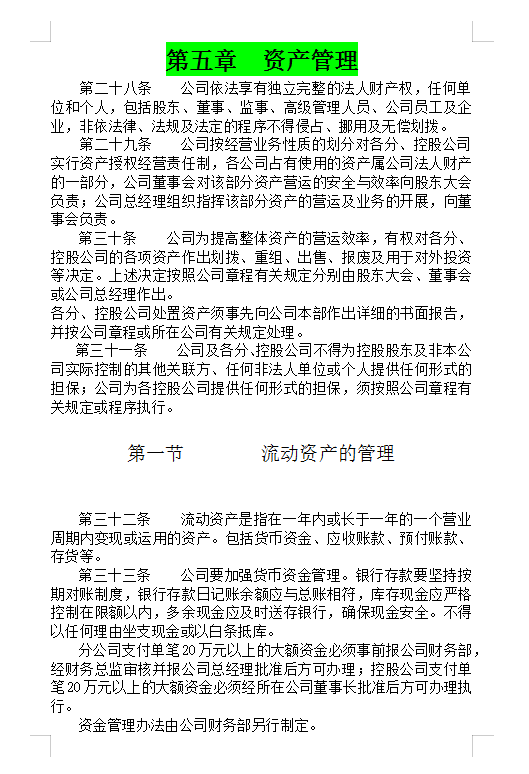 第五章　资产管理

第二十八条　　公司依法享有独立完整的法人财产权，任何单位和个人，包括股东、董事、监事、高级管理人员、公司员工及企业，非依法律、法规及法定的程序不得侵占、挪用及无偿划拨。

第二十九条　　公司按经营业务性质的划分对各分、控股公司实行资产授权经营责任制，各公司占有使用的资产属公司法人财产的一部分，公司董事会对该部分资产营运的安全与效率向股东大会负责；公司总经理组织指挥该部分资产的营运及业务的开展，向董事会负责。

第三十条　　公司为提高整体资产的营运效率，有权对各分、控股公司的各项资产作出划拨、重组、出售、报废及用于对外投资等决定。上述决定按照公司章程有关规定分别由股东大会、董事会或公司总经理作出。

各分、控股公司处置资产须事先向公司本部作出详细的书面报告，并按公司章程或所在公司有关规定处理。

第三十一条　　公司及各分、控股公司不得为控股股东及非本公司实际控制的其他关联方、任何非法人单位或个人提供任何形式的担保；公司为各控股公司提供任何形式的担保，须按照公司章程有关规定或程序执行。

第一节　　　流动资产的管理

第三十二条　　流动资产是指在一年内或长于一年的一个营业周期内变现或运用的资产。包括货币资金、应收账款、预付账款、存货等。

第三十三条　　公司要加强货币资金管理。银行存款要坚持按期对账制度，银行存款日记账余额应与总账相符，库存现金应严格控制在限额以内，多余现金应及时送存银行，确保现金安全。不得以任何理由坐支现金或以白条抵库。

分公司支付单笔20万元以上的大额资金必须事前报公司财务部，经财务总监审核并报公司总经理批准后方可办理；控股公司支付单笔20万元以上的大额资金必须经所在公司董事长批准后方可办理执行。

资金管理办法由公司财务部另行制定。